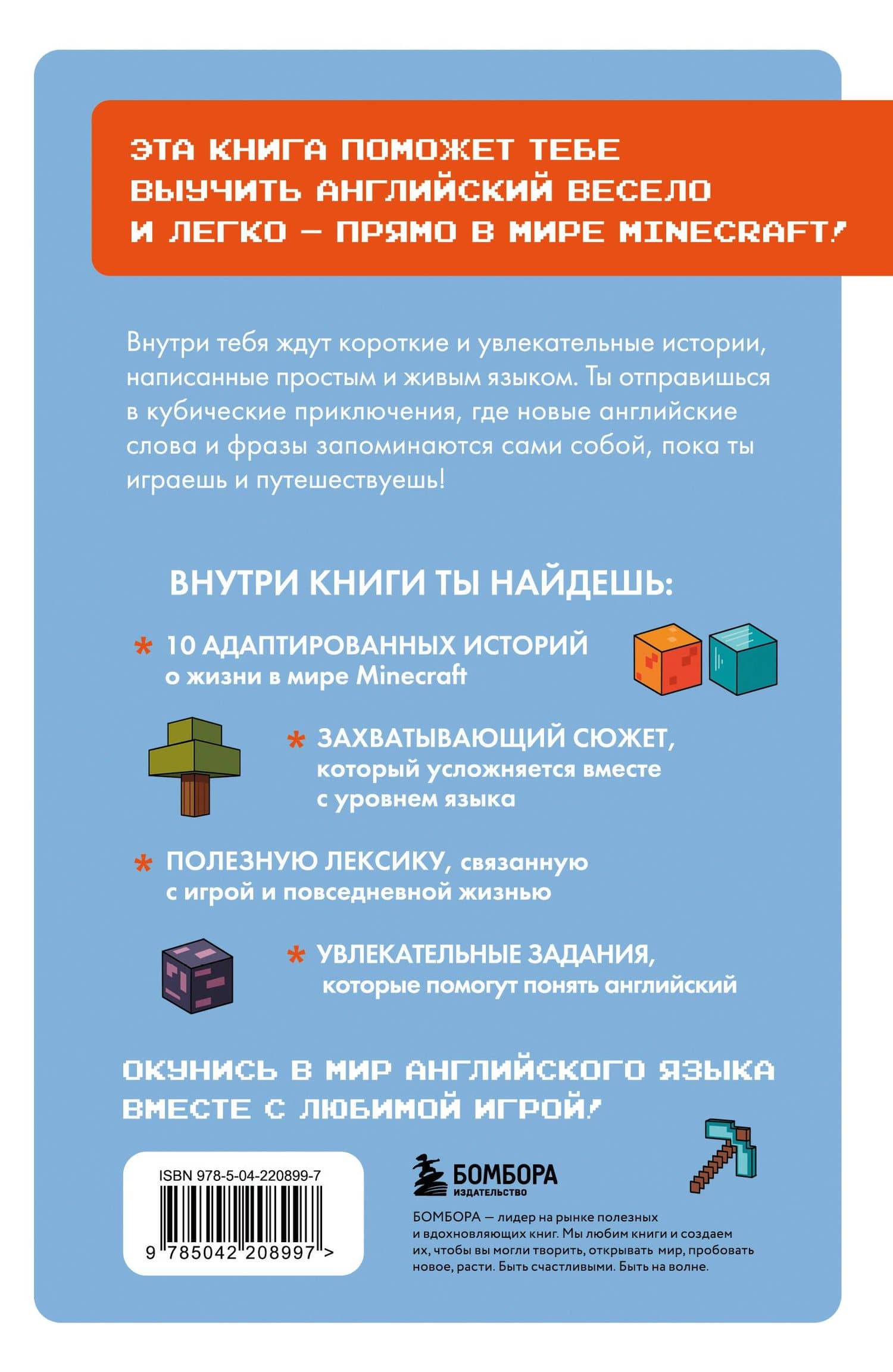 ЭТА КНИГА ПОМОЖЕТ ТЕБЕ ВЫУЧИТЬ АНГЛИЙСКИЙ ВЕСЕЛО И ЛЕГКО – ПРЯМО В МИРЕ MINECRAFT!

Внутри тебя ждут короткие и увлекательные истории, написанные простым и живым языком. Ты отправишься в кубические приключения, где новые английские слова и фразы запоминаются сами собой, пока ты играешь и путешествуешь!

ВНУТРИ КНИГИ ТЫ НАЙДЕШЬ:

* 10 АДАПТИРОВАННЫХ ИСТОРИЙ о жизни в мире Minecraft

* ЗАХВАТЫВАЮЩИЙ СЮЖЕТ, который усложняется вместе с уровнем языка

* ПОЛЕЗНУЮ ЛЕКСИКУ, связанную с игрой и повседневной жизнью

* УВЛЕКАТЕЛЬНЫЕ ЗАДАНИЯ, которые помогут понять английский

ОКУНИСЬ В МИР АНГЛИЙСКОГО ЯЗЫКА ВМЕСТЕ С ЛЮБИМОЙ ИГРОЙ!

ISBN 978-5-04-220899-7

9 785042 208997 >

БОМБОРА
ИЗДАТЕЛЬСТВО

БОМБОРА — лидер на рынке полезных и вдохновляющих книг. Мы любим книги и создаем их, чтобы вы могли творить, открывать мир, пробовать новое, расти. Быть счастливыми. Быть на волне.